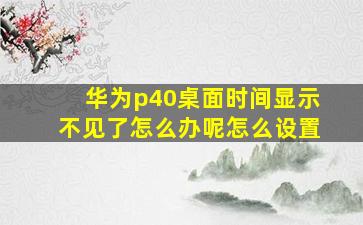 华为p40桌面时间显示不见了怎么办呢怎么设置